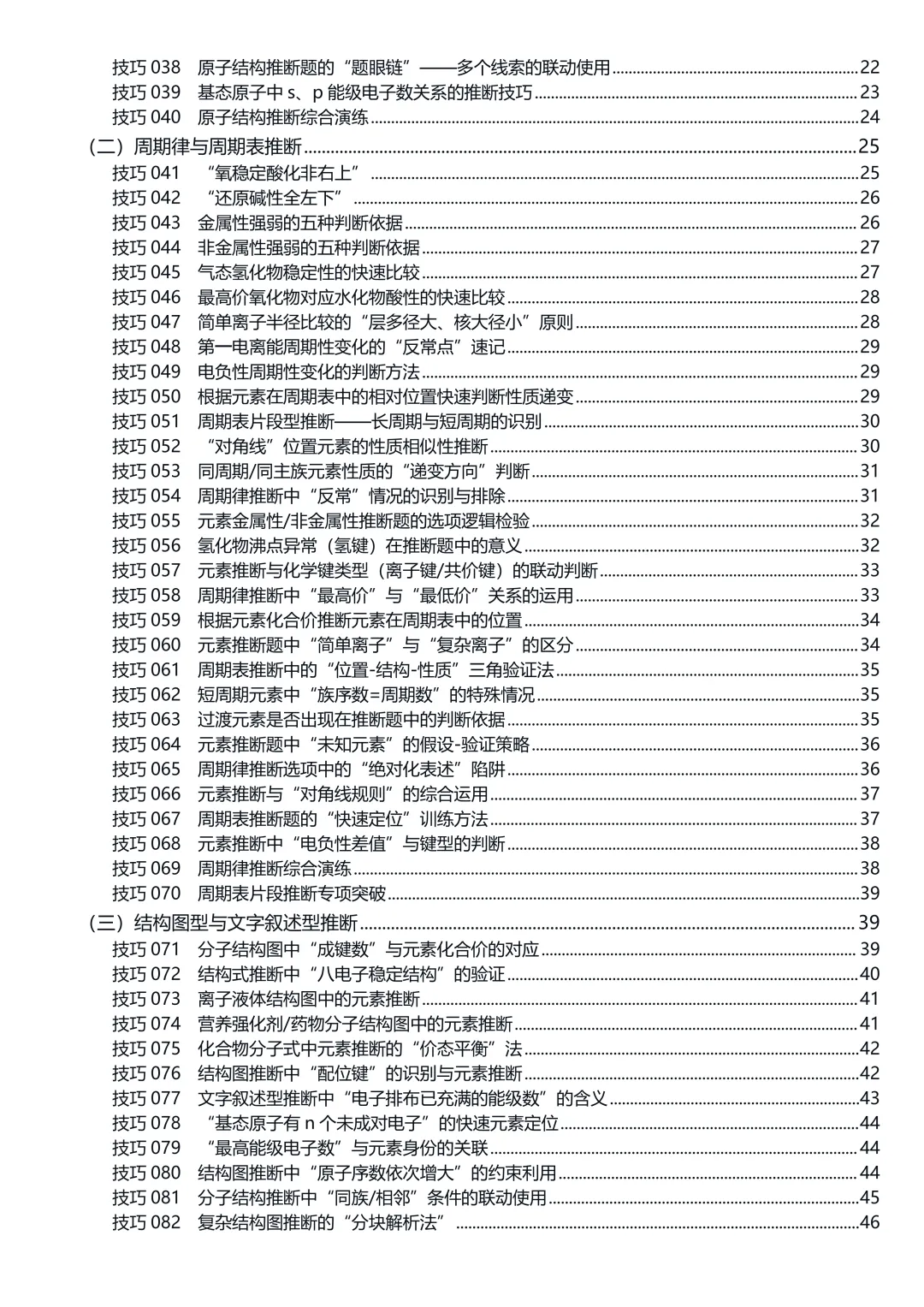 技巧038 原子结构推断题的“题眼链”——多个线索的联动使用 22
技巧039 基态原子中s、p能级电子数关系的推断技巧 23
技巧040 原子结构推断综合演练 24
（二）周期律与周期表推断 25
技巧041 “氧稳定酸化非右上” 25
技巧042 “还原碱性全左下” 26
技巧043 金属性强弱的五种判断依据 26
技巧044 非金属性强弱的五种判断依据 27
技巧045 气态氢化物稳定性的快速比较 27
技巧046 最高价氧化物对应水化物酸性的快速比较 28
技巧047 简单离子半径比较的“层多径大、核大径小”原则 28
技巧048 第一电离能周期性变化的“反常点”速记 29
技巧049 电负性周期性变化的判断方法 29
技巧050 根据元素在周期表中的相对位置快速判断性质递变 29
技巧051 周期表片段型推断——长周期与短周期的识别 30
技巧052 “对角线”位置元素的性质相似性推断 30
技巧053 同周期/同主族元素性质的“递变方向”判断 31
技巧054 周期律推断中“反常”情况的识别与排除 31
技巧055 元素金属性/非金属性推断题的选项逻辑检验 32
技巧056 氢化物沸点异常（氢键）在推断题中的意义 32
技巧057 元素推断与化学键类型（离子键/共价键）的联动判断 33
技巧058 周期律推断中“最高价”与“最低价”关系的运用 33
技巧059 根据元素化合价推断元素在周期表中的位置 34
技巧060 元素推断题中“简单离子”与“复杂离子”的区分 34
技巧061 周期表推断中的“位置-结构-性质”三角验证法 35
技巧062 短周期元素中“族序数=周期数”的特殊情况 35
技巧063 过渡元素是否出现在推断题中的判断依据 35
技巧064 元素推断题中“未知元素”的假设-验证策略 36
技巧065 周期律推断选项中的“绝对化表述”陷阱 36
技巧066 元素推断与“对角线规则”的综合运用 37
技巧067 周期表推断题的“快速定位”训练方法 37
技巧068 元素推断中“电负性差值”与键型的判断 38
技巧069 周期律推断综合演练 38
技巧070 周期表片段推断专项突破 39
（三）结构图型与文字叙述型推断 39
技巧071 分子结构图中“成键数”与元素化合价的对应 39
技巧072 结构式推断中“八电子稳定结构”的验证 40
技巧073 离子液体结构图中的元素推断 41
技巧074 营养强化剂/药物分子结构图中的元素推断 41
技巧075 化合物分子式中元素推断的“价态平衡”法 42
技巧076 结构图推断中“配位键”的识别与元素推断 42
技巧077 文字叙述型推断中“电子排布已充满的能级数”的含义 43
技巧078 “基态原子有n个未成对电子”的快速元素定位 44
技巧079 “最高能级电子数”与元素身份的关联 44
技巧080 结构图推断中“原子序数依次增大”的约束利用 44
技巧081 分子结构推断中“同族/相邻”条件的联动使用 45
技巧082 复杂结构图推断的“分块解析法” 46